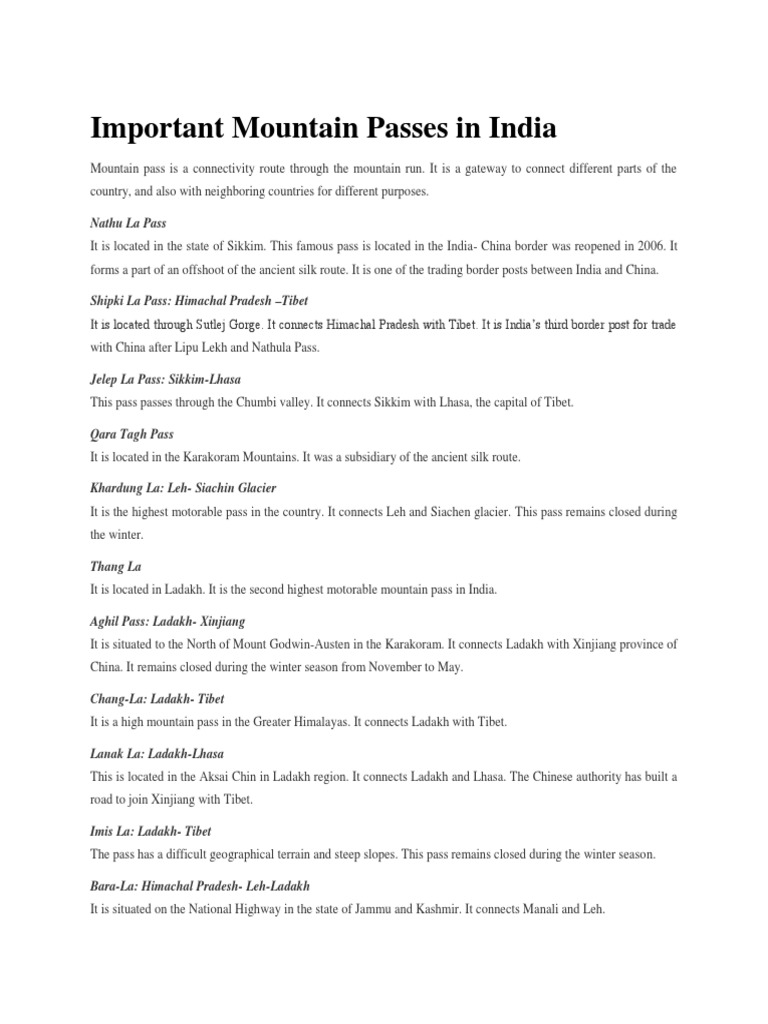 Important Mountain Passes in India

Mountain pass is a connectivity route through the mountain run. It is a gateway to connect different parts of the country, and also with neighboring countries for different purposes.

Nathu La Pass

It is located in the state of Sikkim. This famous pass is located in the India- China border was reopened in 2006. It forms a part of an offshoot of the ancient silk route. It is one of the trading border posts between India and China.

Shipki La Pass: Himachal Pradesh –Tibet

It is located through Sutlej Gorge. It connects Himachal Pradesh with Tibet. It is India's third border post for trade with China after Lipu Lekh and Nathula Pass.

Jelep La Pass: Sikkim-Lhasa

This pass passes through the Chumbi valley. It connects Sikkim with Lhasa, the capital of Tibet.

Qara Tagh Pass

It is located in the Karakoram Mountains. It was a subsidiary of the ancient silk route.

Khardung La: Leh- Siachin Glacier

It is the highest motorable pass in the country. It connects Leh and Siachen glacier. This pass remains closed during the winter.

Thang La

It is located in Ladakh. It is the second highest motorable mountain pass in India.

Aghil Pass: Ladakh- Xinjiang

It is situated to the North of Mount Godwin-Austen in the Karakoram. It connects Ladakh with Xinjiang province of China. It remains closed during the winter season from November to May.

Chang-La: Ladakh- Tibet

It is a high mountain pass in the Greater Himalayas. It connects Ladakh with Tibet.

Lanak La: Ladakh-Lhasa

This is located in the Aksai Chin in Ladakh region. It connects Ladakh and Lhasa. The Chinese authority has built a road to join Xinjiang with Tibet.

Imis La: Ladakh- Tibet

The pass has a difficult geographical terrain and steep slopes. This pass remains closed during the winter season.

Bara-La: Himachal Pradesh- Leh-Ladakh

It is situated on the National Highway in the state of Jammu and Kashmir. It connects Manali and Leh.